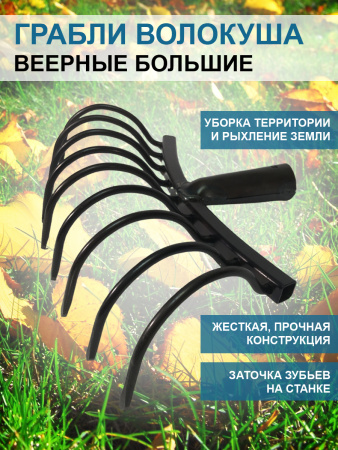 ГРАБЛИ ВОЛОКУША
ВЕЕРНЫЕ БОЛЬШИЕ

УБОРКА ТЕРРИТОРИИ И РЫХЛЕНИЕ ЗЕМЛИ

ЖЕСТКАЯ, ПРОЧНАЯ КОНСТРУКЦИЯ

ЗАТОЧКА ЗУБЬЕВ НА СТАНКЕ